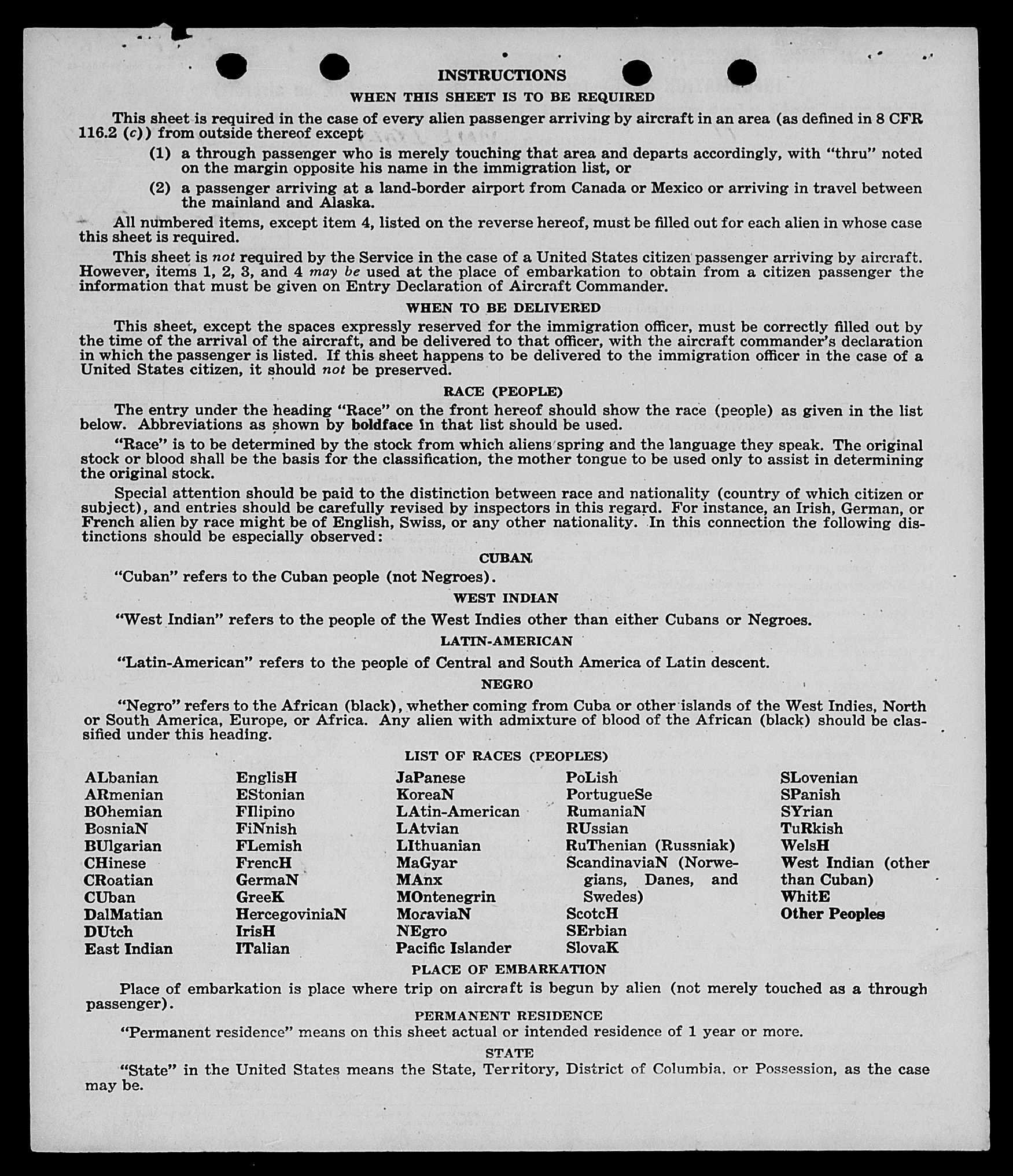 INSTRUCTIONS

WHEN THIS SHEET IS TO BE REQUIRED

This sheet is required in the case of every alien passenger arriving by aircraft in an area (as defined in 8 CFR 116.2 (c)) from outside thereof except

(1) a through passenger who is merely touching that area and departs accordingly, with "thru" noted on the margin opposite his name in the immigration list, or

(2) a passenger arriving at a land-border airport from Canada or Mexico or arriving in travel between the mainland and Alaska.

All numbered items, except item 4, listed on the reverse hereof, must be filled out for each alien in whose case this sheet is required.

This sheet is not required by the Service in the case of a United States citizen passenger arriving by aircraft. However, items 1, 2, 3, and 4 may be used at the place of embarkation to obtain from a citizen passenger the information that must be given on Entry Declaration of Aircraft Commander.

WHEN TO BE DELIVERED

This sheet, except the spaces expressly reserved for the immigration officer, must be correctly filled out by the time of the arrival of the aircraft, and be delivered to that officer, with the aircraft commander's declaration in which the passenger is listed. If this sheet happens to be delivered to the immigration officer in the case of a United States citizen, it should not be preserved.

RACE (PEOPLE)

The entry under the heading "Race" on the front hereof should show the race (people) as given in the list below. Abbreviations as shown by boldface in that list should be used.

"Race" is to be determined by the stock from which aliens spring and the language they speak. The original stock or blood shall be the basis for the classification, the mother tongue to be used only to assist in determining the original stock.

Special attention should be paid to the distinction between race and nationality (country of which citizen or subject), and entries should be carefully revised by inspectors in this regard. For instance, an Irish, German, or French alien by race might be of English, Swiss, or any other nationality. In this connection the following distinctions should be especially observed:

CUBAN

"Cuban" refers to the Cuban people (not Negroes).

WEST INDIAN

"West Indian" refers to the people of the West Indies other than either Cubans or Negroes.

LATIN-AMERICAN

"Latin-American" refers to the people of Central and South America of Latin descent.

NEGRO

"Negro" refers to the African (black), whether coming from Cuba or other islands of the West Indies, North or South America, Europe, or Africa. Any alien with admixture of blood of the African (black) should be classified under this heading.

LIST OF RACES (PEOPLES)

ALbanian
ARmenian
BOhemian
BosniaN
BUlgarian
CHinese
CRoatian
CUban
DalMatian
DUtch
East Indian

EnglisH
EStonian
FIlipino
FiNnish
FLemish
FrencH
GermaN
GreeK
HercegoviniaN
IrisH
ITalian

JaPanese
KoreaN
LAtin-American
LAtvian
LIthuanian
MaGyar
MAnx
MOntenegrin
MoraviaN
NEgro
Pacific Islander

PoLish
PortugueSe
RumaniaN
RUssian
RuThenian (Russniak)
ScandinaviaN (Norwegians, Danes, and Swedes)
ScotcH
SErbian
SlovaK

SLovenian
SPanish
SYrian
TuRkish
WelsH
West Indian (other than Cuban)
WhitE
Other Peoples

PLACE OF EMBARKATION

Place of embarkation is place where trip on aircraft is begun by alien (not merely touched as a through passenger).

PERMANENT RESIDENCE

"Permanent residence" means on this sheet actual or intended residence of 1 year or more.

STATE

"State" in the United States means the State, Territory, District of Columbia, or Possession, as the case may be.